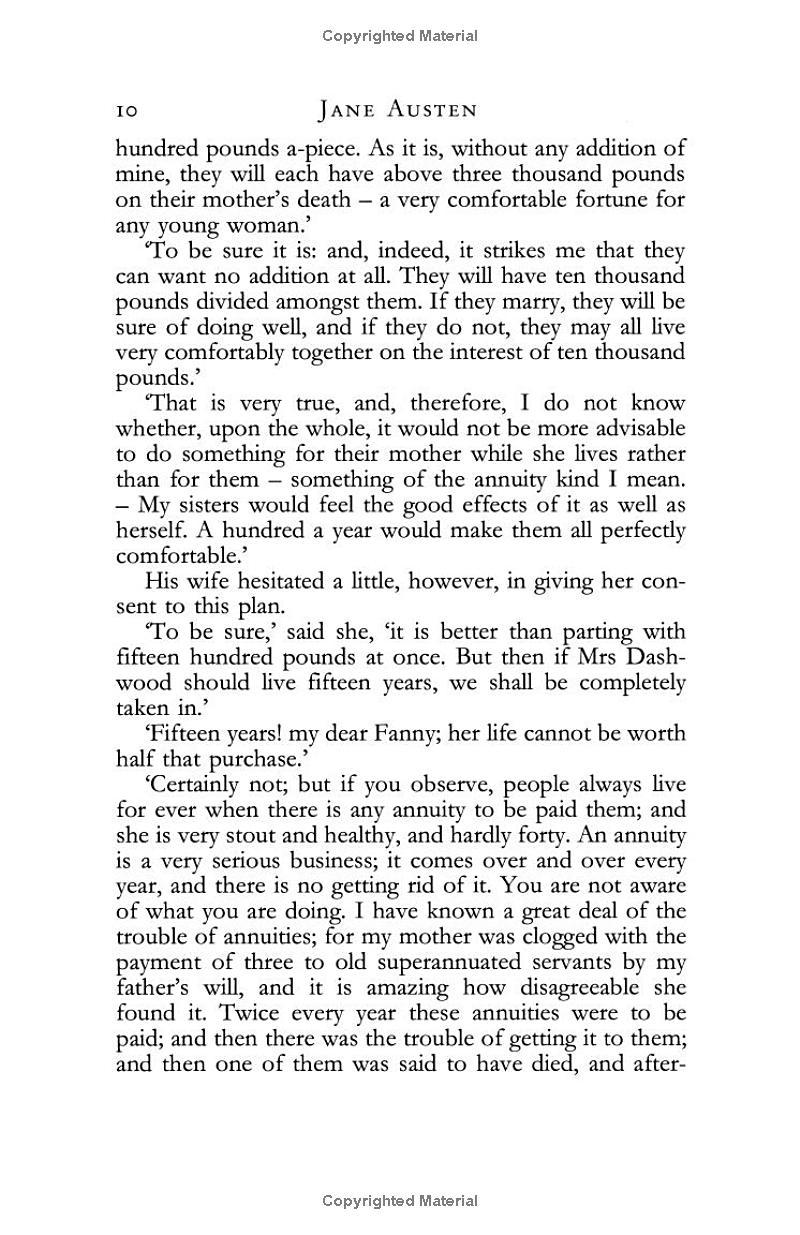 Copyrighted Material

10 JANE AUSTEN

hundred pounds a-piece. As it is, without any addition of mine, they will each have above three thousand pounds on their mother's death – a very comfortable fortune for any young woman.'

'To be sure it is: and, indeed, it strikes me that they can want no addition at all. They will have ten thousand pounds divided amongst them. If they marry, they will be sure of doing well, and if they do not, they may all live very comfortably together on the interest of ten thousand pounds.'

'That is very true, and, therefore, I do not know whether, upon the whole, it would not be more advisable to do something for their mother while she lives rather than for them – something of the annuity kind I mean. – My sisters would feel the good effects of it as well as herself. A hundred a year would make them all perfectly comfortable.'

His wife hesitated a little, however, in giving her consent to this plan.

'To be sure,' said she, 'it is better than parting with fifteen hundred pounds at once. But then if Mrs Dashwood should live fifteen years, we shall be completely taken in.'

'Fifteen years! my dear Fanny; her life cannot be worth half that purchase.'

'Certainly not; but if you observe, people always live for ever when there is any annuity to be paid them; and she is very stout and healthy, and hardly forty. An annuity is a very serious business; it comes over and over every year, and there is no getting rid of it. You are not aware of what you are doing. I have known a great deal of the trouble of annuities; for my mother was clogged with the payment of three to old superannuated servants by my father's will, and it is amazing how disagreeable she found it. Twice every year these annuities were to be paid; and then there was the trouble of getting it to them; and then one of them was said to have died, and after-

Copyrighted Material